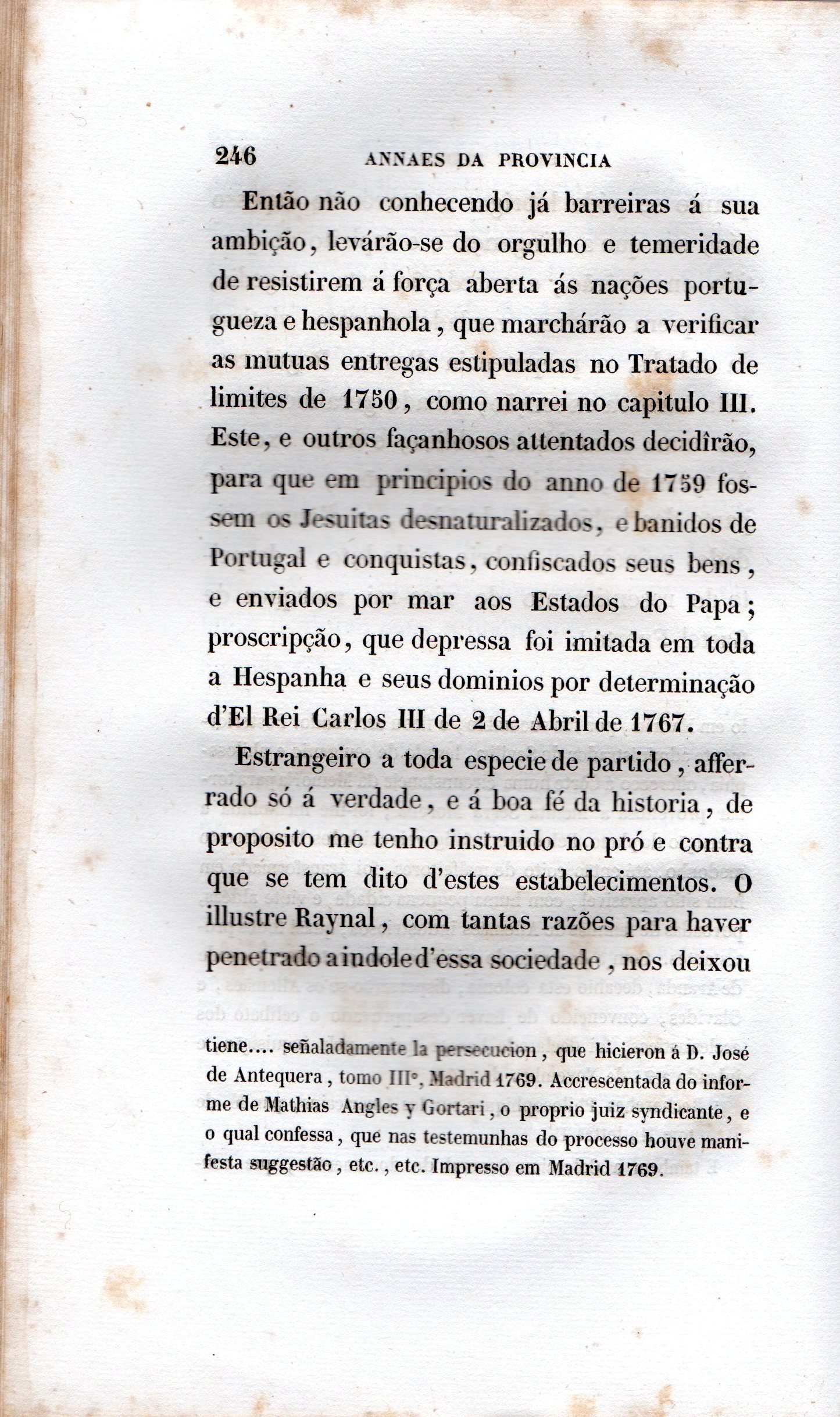 246 ANNAES DA PROVINCIA

Então não conhecendo já barreiras á sua ambição, levárão-se do orgulho e temeridade de resistirem á força aberta ás nações portugueza e hespanhola, que marchárão a verificar as mutuas entregas estipuladas no Tratado de limites de 1750, como narrei no capitulo III. Este, e outros façanhosos attentados decidîrão, para que em principios do anno de 1759 fossem os Jesuitas desnaturalizados, e banidos de Portugal e conquistas, confiscados seus bens, e enviados por mar aos Estados do Papa; proscripção, que depressa foi imitada em toda a Hespanha e seus dominios por determinação d'El Rei Carlos III de 2 de Abril de 1767.

Estrangeiro a toda especie de partido, afferrado só á verdade, e á boa fé da historia, de proposito me tenho instruido no pró e contra que se tem dito d'estes estabelecimentos. O illustre Raynal, com tantas razões para haver penetrado a indole d'essa sociedade, nos deixou

tiene.... señaladamente la persecucion, que hicieron á D. José de Antequera, tomo III°, Madrid 1769. Accrescentada do informe de Mathias Angles y Gortari, o proprio juiz syndicante, e o qual confessa, que nas testemunhas do processo houve manifesta suggestão, etc., etc. Impresso em Madrid 1769.